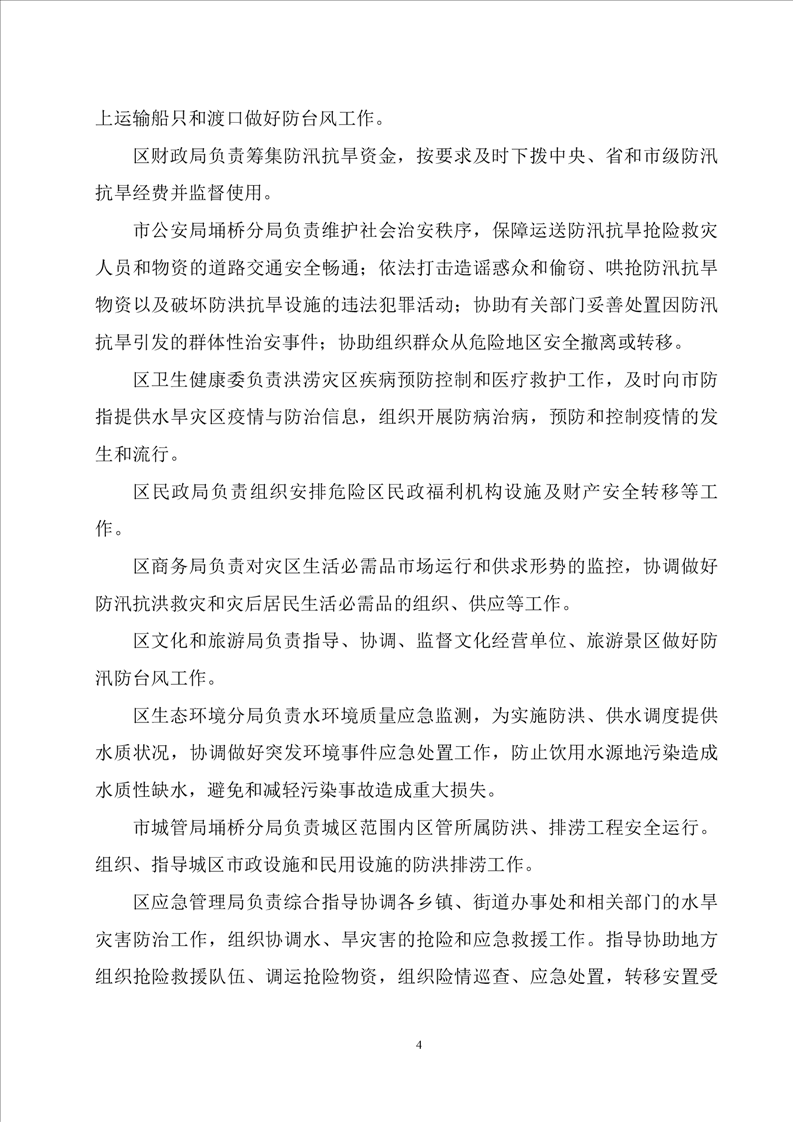 上运输船只和渡口做好防台风工作。

区财政局负责筹集防汛抗旱资金，按要求及时下拨中央、省和市级防汛抗旱经费并监督使用。

市公安局埇桥分局负责维护社会治安秩序，保障运送防汛抗旱抢险救灾人员和物资的道路交通安全畅通；依法打击造谣惑众和偷窃、哄抢防汛抗旱物资以及破坏防洪抗旱设施的违法犯罪活动；协助有关部门妥善处置因防汛抗旱引发的群体性治安事件；协助组织群众从危险地区安全撤离或转移。

区卫生健康委负责洪涝灾区疾病预防控制和医疗救护工作，及时向市防指提供水旱灾区疫情与防治信息，组织开展防病治病，预防和控制疫情的发生和流行。

区民政局负责组织安排危险区民政福利机构设施及财产安全转移等工作。

区商务局负责对灾区生活必需品市场运行和供求形势的监控，协调做好防汛抗洪救灾和灾后居民生活必需品的组织、供应等工作。

区文化和旅游局负责指导、协调、监督文化经营单位、旅游景区做好防汛防台风工作。

区生态环境分局负责水环境质量应急监测，为实施防洪、供水调度提供水质状况，协调做好突发环境事件应急处置工作，防止饮用水源地污染造成水质性缺水，避免和减轻污染事故造成重大损失。

市城管局埇桥分局负责城区范围内区管所属防洪、排涝工程安全运行。组织、指导城区市政设施和民用设施的防洪排涝工作。

区应急管理局负责综合指导协调各乡镇、街道办事处和相关部门的水旱灾害防治工作，组织协调水、旱灾害的抢险和应急救援工作。指导协助地方组织抢险救援队伍、调运抢险物资，组织险情巡查、应急处置，转移安置受

4